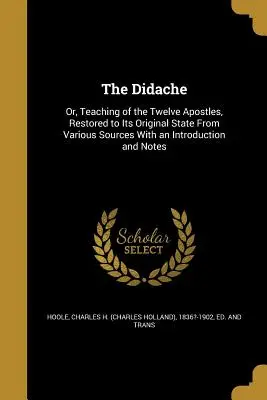 The Didache

Or, Teaching of the Twelve Apostles, Restored to Its Original State From Various Sources With an Introduction and Notes

Scholar SELECT

HOOLE, CHARLES H. (CHARLES HOLLAND), 1836?-1902, ED. AND TRANS